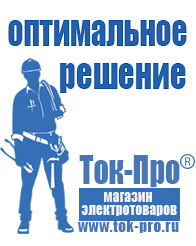 оптимальное решение

Ток-Про®

магазин электротоваров

www.tok-pro.ru